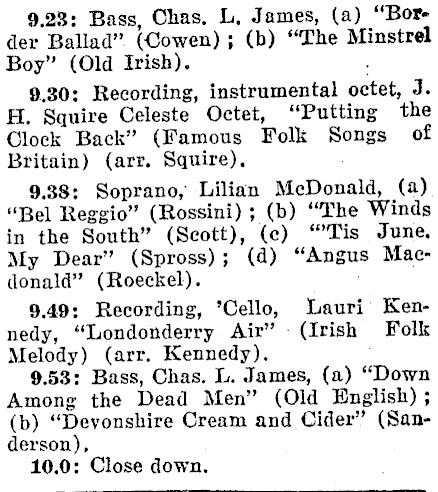 9.23: Bass, Chas. L. James, (a) "Border Ballad" (Cowen); (b) "The Minstrel Boy" (Old Irish).

9.30: Recording, instrumental octet, J. H. Squire Celeste Octet, "Putting the Clock Back" (Famous Folk Songs of Britain) (arr. Squire).

9.38: Soprano, Lilian McDonald, (a) "Bel Reggio" (Rossini); (b) "The Winds in the South" (Scott), (c) "'Tis June. My Dear" (Spross); (d) "Angus Macdonald" (Roeckel).

9.49: Recording, 'Cello, Lauri Kennedy, "Londonderry Air" (Irish Folk Melody) (arr. Kennedy).

9.53: Bass, Chas. L. James, (a) "Down Among the Dead Men" (Old English); (b) "Devonshire Cream and Cider" (Sanderson).

10.0: Close down.